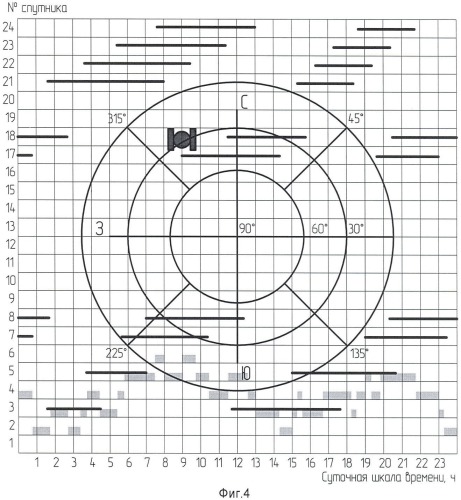 № спутника
24
23
22
21
20
19
18
17
16
15
14
13
12
11
10
9
8
7
6
5
4
3
2
1

С
315°
45°
З
90°
60°
30°
225°
135°
Ю

1 2 3 4 5 6 7 8 9 10 11 12 13 14 15 16 17 18 19 20 21 22 23
Суточная шкала времени, ч

Фиг.4